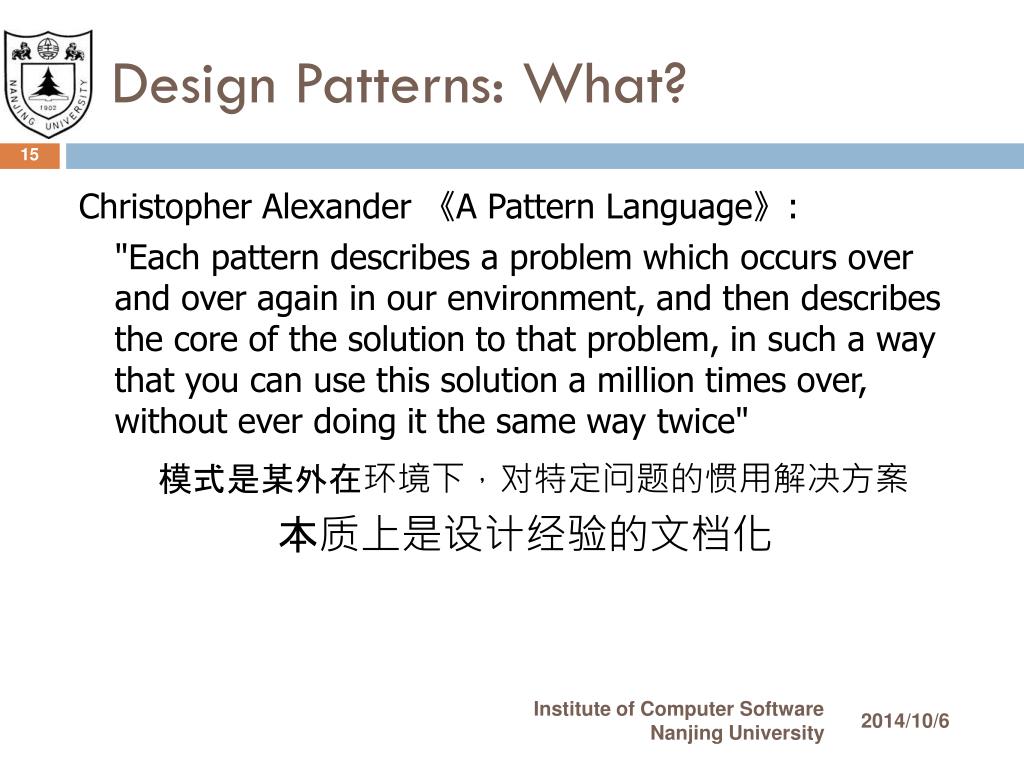 NANJING UNIVERSITY
1902

Design Patterns: What?

15

Christopher Alexander 《A Pattern Language》:

"Each pattern describes a problem which occurs over and over again in our environment, and then describes the core of the solution to that problem, in such a way that you can use this solution a million times over, without ever doing it the same way twice"

模式是某外在环境下，对特定问题的惯用解决方案

本质上是设计经验的文档化

Institute of Computer Software
Nanjing University

2014/10/6